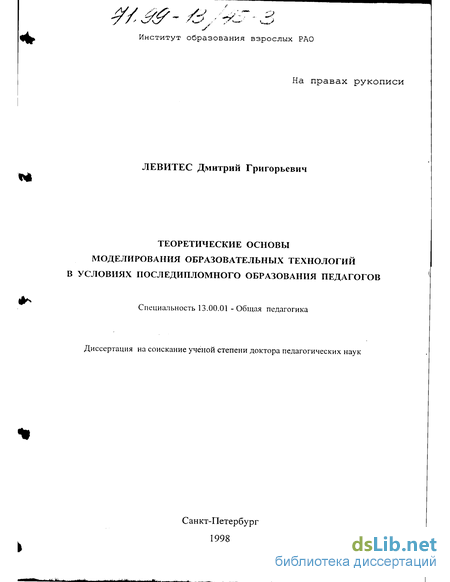 71.99-13/45-3

Институт образования взрослых РАО

На правах рукописи

ЛЕВИТЕС Дмитрий Григорьевич

ТЕОРЕТИЧЕСКИЕ ОСНОВЫ
МОДЕЛИРОВАНИЯ ОБРАЗОВАТЕЛЬНЫХ ТЕХНОЛОГИЙ
В УСЛОВИЯХ ПОСЛЕДИПЛОМНОГО ОБРАЗОВАНИЯ ПЕДАГОГОВ

Специальность 13.00.01 - Общая педагогика

Диссертация на соискание ученой степени доктора педагогических наук

Санкт-Петербург
1998

dsLib.net
библиотека диссертаций